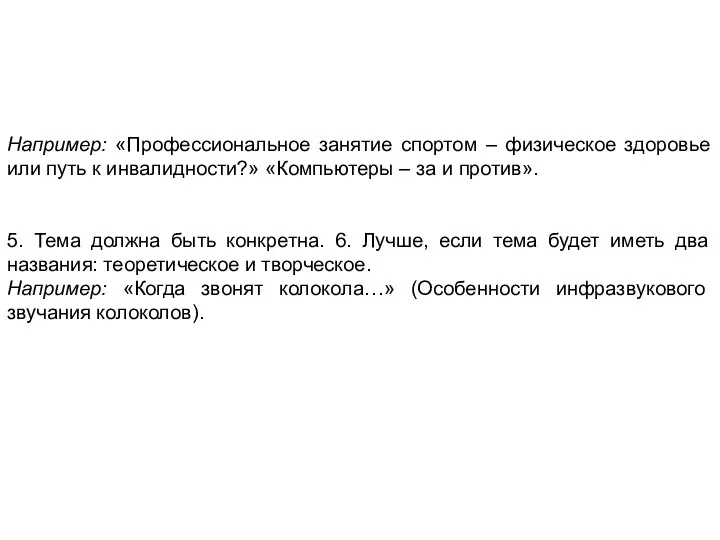 Например: «Профессиональное занятие спортом – физическое здоровье или путь к инвалидности?» «Компьютеры – за и против».

5. Тема должна быть конкретна. 6. Лучше, если тема будет иметь два названия: теоретическое и творческое.
Например: «Когда звонят колокола…» (Особенности инфразвукового звучания колоколов).